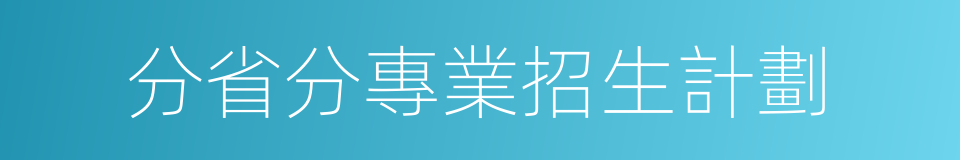 分省分專業招生計劃